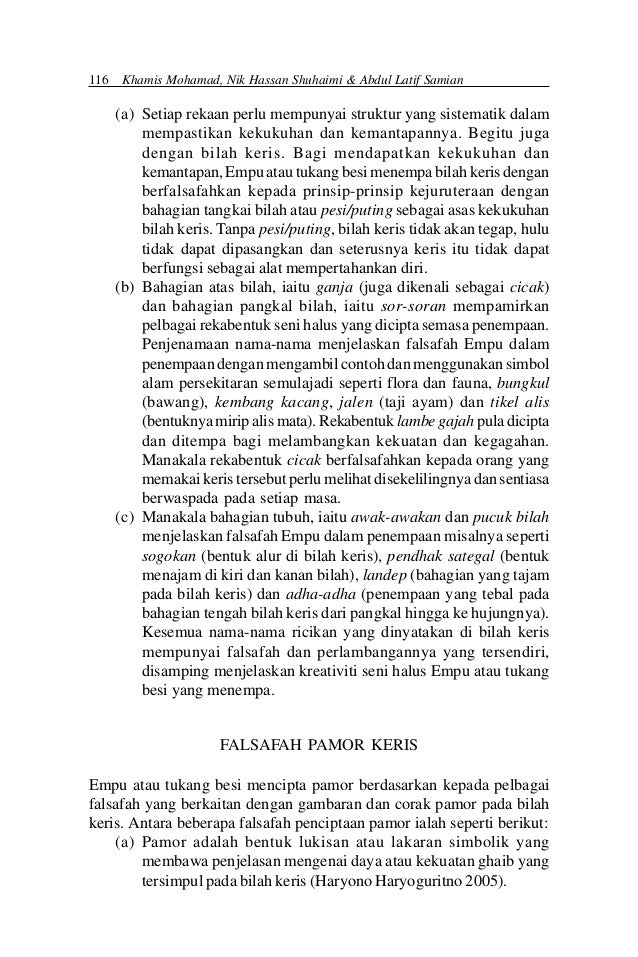 116 Khamis Mohamad, Nik Hassan Shuhaimi & Abdul Latif Samian

(a) Setiap rekaan perlu mempunyai struktur yang sistematik dalam mempastikan kekukuhan dan kemantapannya. Begitu juga dengan bilah keris. Bagi mendapatkan kekukuhan dan kemantapan, Empu atau tukang besi menempa bilah keris dengan berfalsafahkan kepada prinsip-prinsip kejuruteraan dengan bahagian tangkai bilah atau pesi/puting sebagai asas kekukuhan bilah keris. Tanpa pesi/puting, bilah keris tidak akan tegap, hulu tidak dapat dipasangkan dan seterusnya keris itu tidak dapat berfungsi sebagai alat mempertahankan diri.
(b) Bahagian atas bilah, iaitu ganja (juga dikenali sebagai cicak) dan bahagian pangkal bilah, iaitu sor-soran mempamirkan pelbagai rekabentuk seni halus yang dicipta semasa penempaan. Penjenamaan nama-nama menjelaskan falsafah Empu dalam penempaan dengan mengambil contoh dan menggunakan simbol alam persekitaran semulajadi seperti flora dan fauna, bungkul (bawang), kembang kacang, jalen (taji ayam) dan tikel alis (bentuknya mirip alis mata). Rekabentuk lambe gajah pula dicipta dan ditempa bagi melambangkan kekuatan dan kegagahan. Manakala rekabentuk cicak berfalsafahkan kepada orang yang memakai keris tersebut perlu melihat disekelilingnya dan sentiasa berwaspada pada setiap masa.
(c) Manakala bahagian tubuh, iaitu awak-awakan dan pucuk bilah menjelaskan falsafah Empu dalam penempaan misalnya seperti sogokan (bentuk alur di bilah keris), pendhak sategal (bentuk menajam di kiri dan kanan bilah), landep (bahagian yang tajam pada bilah keris) dan adha-adha (penempaan yang tebal pada bahagian tengah bilah keris dari pangkal hingga ke hujungnya). Kesemua nama-nama ricikan yang dinyatakan di bilah keris mempunyai falsafah dan perlambangannya yang tersendiri, disamping menjelaskan kreativiti seni halus Empu atau tukang besi yang menempa.

FALSAFAH PAMOR KERIS

Empu atau tukang besi mencipta pamor berdasarkan kepada pelbagai falsafah yang berkaitan dengan gambaran dan corak pamor pada bilah keris. Antara beberapa falsafah penciptaan pamor ialah seperti berikut:
(a) Pamor adalah bentuk lukisan atau lakaran simbolik yang membawa penjelasan mengenai daya atau kekuatan ghaib yang tersimpul pada bilah keris (Haryono Haryoguritno 2005).